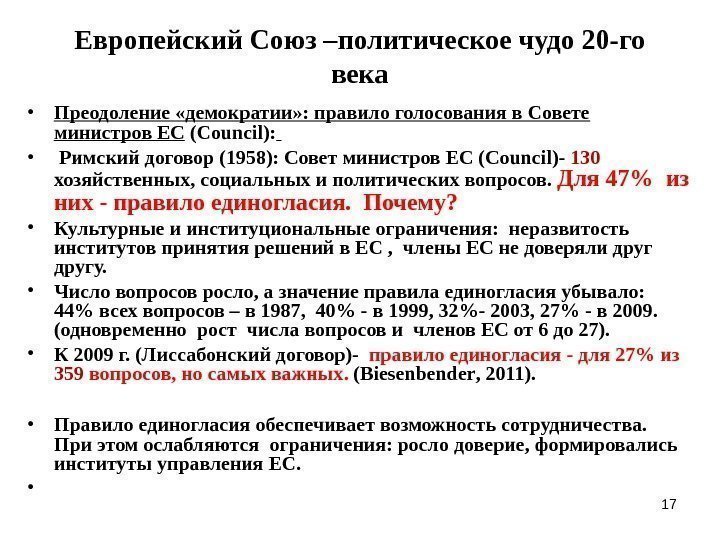 Европейский Союз –политическое чудо 20-го века

• Преодоление «демократии»: правило голосования в Совете министров ЕС (Council):

• Римский договор (1958): Совет министров ЕС (Council)- 130 хозяйственных, социальных и политических вопросов. Для 47% из них - правило единогласия. Почему?

• Культурные и институциональные ограничения: неразвитость институтов принятия решений в ЕС , члены ЕС не доверяли друг другу.

• Число вопросов росло, а значение правила единогласия убывало: 44% всех вопросов – в 1987, 40% - в 1999, 32%- 2003, 27% - в 2009. (одновременно рост числа вопросов и членов ЕС от 6 до 27).

• К 2009 г. (Лиссабонский договор)- правило единогласия - для 27% из 359 вопросов, но самых важных. (Biesenbender, 2011).

• Правило единогласия обеспечивает возможность сотрудничества. При этом ослабляются ограничения: росло доверие, формировались институты управления ЕС.

•

17